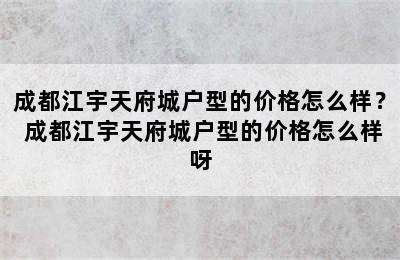 成都江宇天府城户型的价格怎么样？成都江宇天府城户型的价格怎么样呀